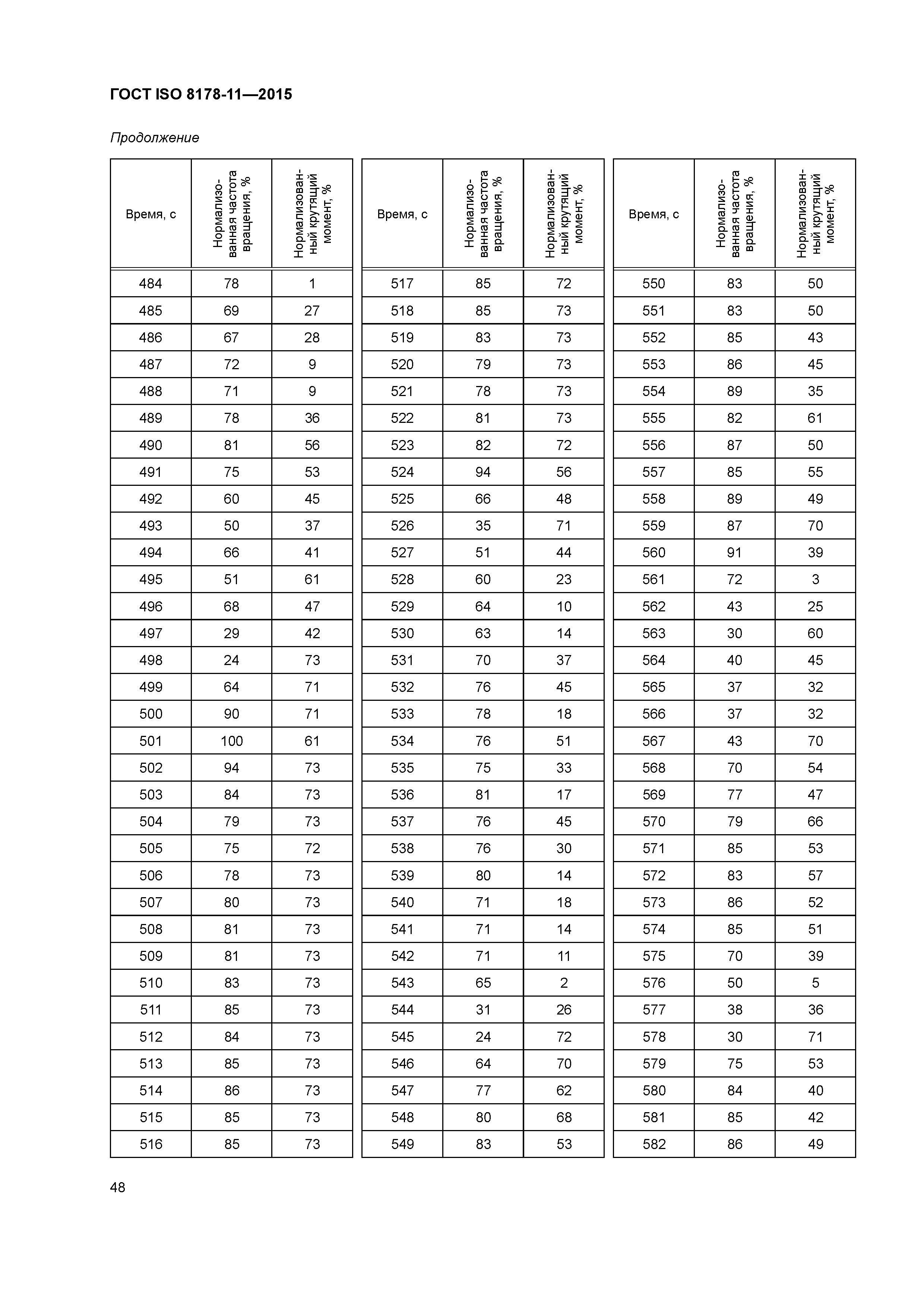 ГОСТ ISO 8178-11—2015

Продолжение

| Время, с | Нормализованная частота вращения, % | Нормализованный крутящий момент, % |
|---|---|---|
| 484 | 78 | 1 |
| 485 | 69 | 27 |
| 486 | 67 | 28 |
| 487 | 72 | 9 |
| 488 | 71 | 9 |
| 489 | 78 | 36 |
| 490 | 81 | 56 |
| 491 | 75 | 53 |
| 492 | 60 | 45 |
| 493 | 50 | 37 |
| 494 | 66 | 41 |
| 495 | 51 | 61 |
| 496 | 68 | 47 |
| 497 | 29 | 42 |
| 498 | 24 | 73 |
| 499 | 64 | 71 |
| 500 | 90 | 71 |
| 501 | 100 | 61 |
| 502 | 94 | 73 |
| 503 | 84 | 73 |
| 504 | 79 | 73 |
| 505 | 75 | 72 |
| 506 | 78 | 73 |
| 507 | 80 | 73 |
| 508 | 81 | 73 |
| 509 | 81 | 73 |
| 510 | 83 | 73 |
| 511 | 85 | 73 |
| 512 | 84 | 73 |
| 513 | 85 | 73 |
| 514 | 86 | 73 |
| 515 | 85 | 73 |
| 516 | 85 | 73 |

| Время, с | Нормализованная частота вращения, % | Нормализованный крутящий момент, % |
|---|---|---|
| 517 | 85 | 72 |
| 518 | 85 | 73 |
| 519 | 83 | 73 |
| 520 | 79 | 73 |
| 521 | 78 | 73 |
| 522 | 81 | 73 |
| 523 | 82 | 72 |
| 524 | 94 | 56 |
| 525 | 66 | 48 |
| 526 | 35 | 71 |
| 527 | 51 | 44 |
| 528 | 60 | 23 |
| 529 | 64 | 10 |
| 530 | 63 | 14 |
| 531 | 70 | 37 |
| 532 | 76 | 45 |
| 533 | 78 | 18 |
| 534 | 76 | 51 |
| 535 | 75 | 33 |
| 536 | 81 | 17 |
| 537 | 76 | 45 |
| 538 | 76 | 30 |
| 539 | 80 | 14 |
| 540 | 71 | 18 |
| 541 | 71 | 14 |
| 542 | 71 | 11 |
| 543 | 65 | 2 |
| 544 | 31 | 26 |
| 545 | 24 | 72 |
| 546 | 64 | 70 |
| 547 | 77 | 62 |
| 548 | 80 | 68 |
| 549 | 83 | 53 |

| Время, с | Нормализованная частота вращения, % | Нормализованный крутящий момент, % |
|---|---|---|
| 550 | 83 | 50 |
| 551 | 83 | 50 |
| 552 | 85 | 43 |
| 553 | 86 | 45 |
| 554 | 89 | 35 |
| 555 | 82 | 61 |
| 556 | 87 | 50 |
| 557 | 85 | 55 |
| 558 | 89 | 49 |
| 559 | 87 | 70 |
| 560 | 91 | 39 |
| 561 | 72 | 3 |
| 562 | 43 | 25 |
| 563 | 30 | 60 |
| 564 | 40 | 45 |
| 565 | 37 | 32 |
| 566 | 37 | 32 |
| 567 | 43 | 70 |
| 568 | 70 | 54 |
| 569 | 77 | 47 |
| 570 | 79 | 66 |
| 571 | 85 | 53 |
| 572 | 83 | 57 |
| 573 | 86 | 52 |
| 574 | 85 | 51 |
| 575 | 70 | 39 |
| 576 | 50 | 5 |
| 577 | 38 | 36 |
| 578 | 30 | 71 |
| 579 | 75 | 53 |
| 580 | 84 | 40 |
| 581 | 85 | 42 |
| 582 | 86 | 49 |

48